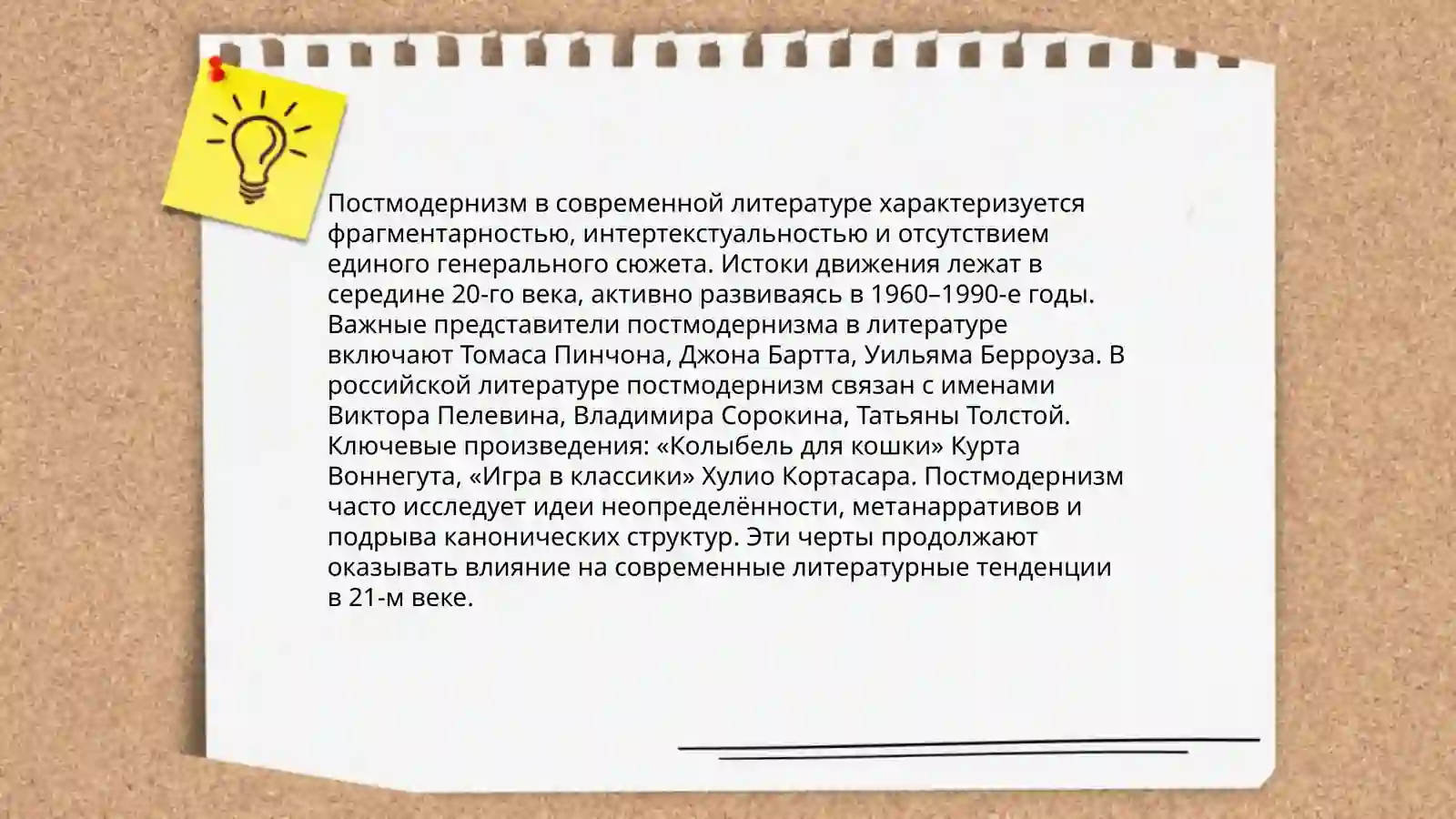 Постмодернизм в современной литературе характеризуется фрагментарностью, интертекстуальностью и отсутствием единого генерального сюжета. Истоки движения лежат в середине 20-го века, активно развиваясь в 1960–1990-е годы. Важные представители постмодернизма в литературе включают Томаса Пинчона, Джона Бартта, Уильяма Берроуза. В российской литературе постмодернизм связан с именами Виктора Пелевина, Владимира Сорокина, Татьяны Толстой. Ключевые произведения: «Колыбель для кошки» Курта Воннегута, «Игра в классики» Хулио Кортасара. Постмодернизм часто исследует идеи неопределённости, метанарративов и подрыва канонических структур. Эти черты продолжают оказывать влияние на современные литературные тенденции в 21-м веке.